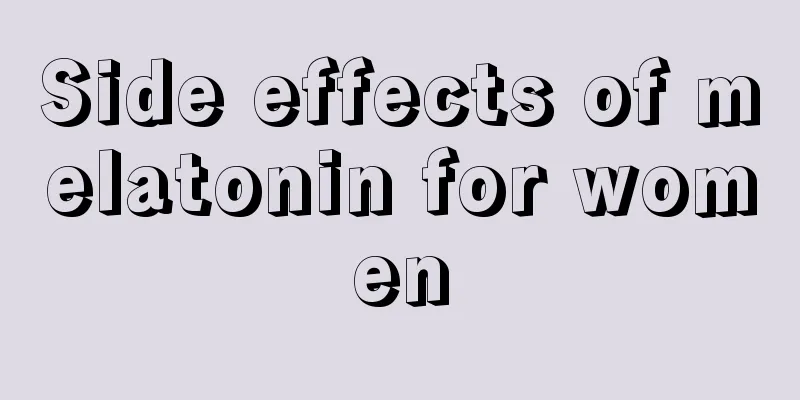 Side effects of melatonin for women